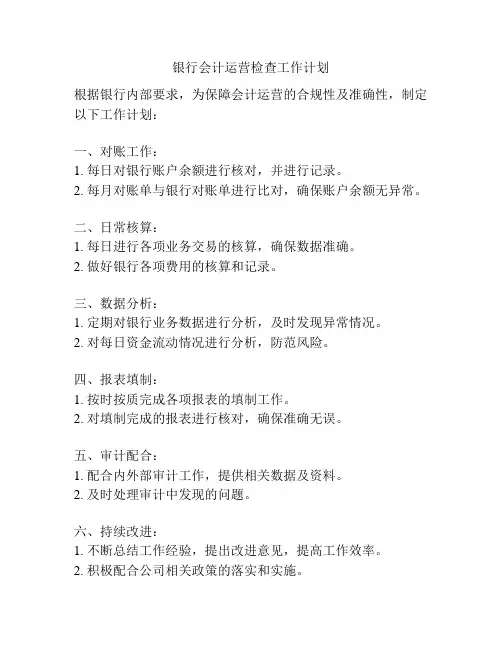 银行会计运营检查工作计划

根据银行内部要求，为保障会计运营的合规性及准确性，制定以下工作计划：

一、对账工作：
1. 每日对银行账户余额进行核对，并进行记录。
2. 每月对账单与银行对账单进行比对，确保账户余额无异常。

二、日常核算：
1. 每日进行各项业务交易的核算，确保数据准确。
2. 做好银行各项费用的核算和记录。

三、数据分析：
1. 定期对银行业务数据进行分析，及时发现异常情况。
2. 对每日资金流动情况进行分析，防范风险。

四、报表填制：
1. 按时按质完成各项报表的填制工作。
2. 对填制完成的报表进行核对，确保准确无误。

五、审计配合：
1. 配合内外部审计工作，提供相关数据及资料。
2. 及时处理审计中发现的问题。

六、持续改进：
1. 不断总结工作经验，提出改进意见，提高工作效率。
2. 积极配合公司相关政策的落实和实施。